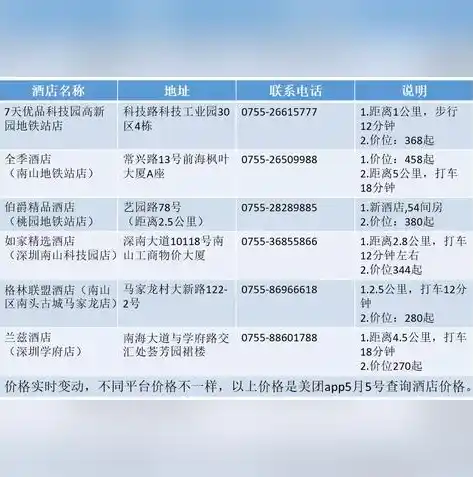 | 酒店名称 | 地址 | 联系电话 | 说明 |
|---|---|---|---|
| 7天优品科技园高新园地铁站店 | 科技路科技工业园30区4栋 | 0755-26615777 | 1.距离1公里，步行12分钟 2.价位：368起 |
| 全季酒店（南山地铁站店） | 常兴路13号前海枫叶大厦A座 | 0755-26509988 | 1.价位：458起 2.距离5公里，打车18分钟 |
| 伯爵精品酒店（桃园地铁站店） | 艺园路78号（距离2.5公里） | 0755-28289885 | 1.新酒店,54间房 2.价位：380起 |
| 如家精选酒店（深圳南山科技园店） | 深南大道10118号南山工商物价大厦 | 0755-36855866 | 1.距离2.8公里，打车12分钟左右 2.价位344起 |
| 格林联盟酒店（南山区南头古城马家龙店） | 马家龙村大新路122-2号 | 0755-86966618 | 1.2.5公里，打车12分钟 2.价位：280起 |
| 兰兹酒店（深圳学府店） | 南海大道与学府路交汇处荟芳园裙楼 | 0755-88601788 | 1.距离4.5公里，打车18分钟 2.价位270起 |

价格实时变动，不同平台价格不一样，以上价格是美团app5月5号查询酒店价格。